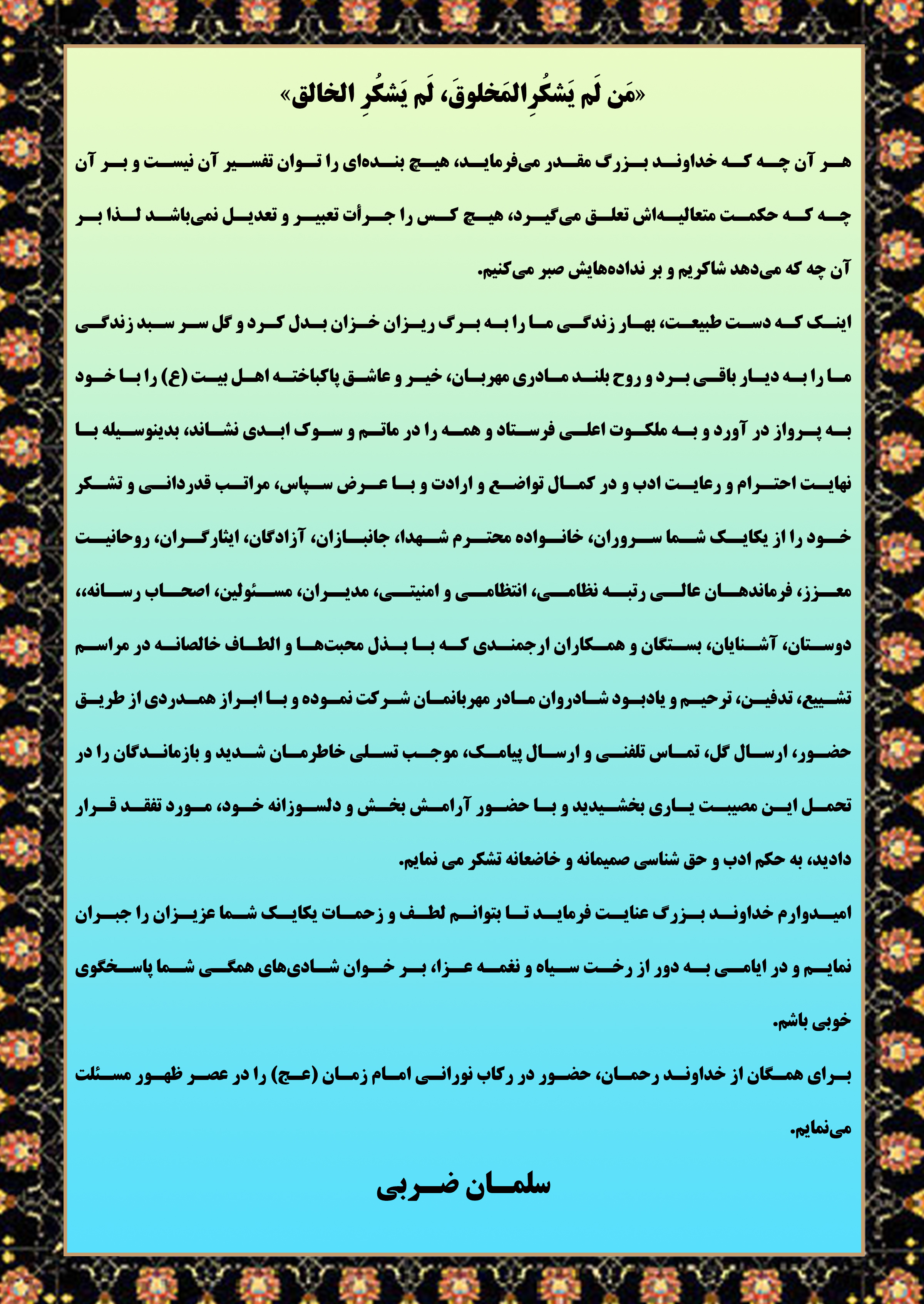 «مَن لَم یَشکُرِالمَخلوقَ، لَم یَشکُرِ الخالق»

هر آن چه که خداوند بزرگ مقدر می‌فرماید، هیچ بنده‌ای را توان تفسیر آن نیست و بر آن چه که حکمت متعالیه‌اش تعلق می‌گیرد، هیچ کس را جرأت تعبیر و تعدیل نمی‌باشد لذا بر آن چه که می‌دهد شاکریم و بر نداده‌هایش صبر می‌کنیم.

اینک که دست طبیعت، بهار زندگی ما را به برگ ریزان خزان بدل کرد و گل سر سبد زندگی ما را به دیار باقی برد و روح بلند مادری مهربان، خیر و عاشق پاکباخته اهل بیت (ع) را با خود به پرواز در آورد و به ملکوت اعلی فرستاد و همه را در ماتم و سوک ابدی نشاند، بدینوسیله با نهایت احترام و رعایت ادب و در کمال تواضع و ارادت و با عرض سپاس، مراتب قدردانی و تشکر خود را از یکایک شما سروران، خانواده محترم شهدا، جانبازان، آزادگان، ایثارگران، روحانیت معزز، فرماندهان عالی رتبه نظامی، انتظامی و امنیتی، مدیران، مسئولین، اصحاب رسانه،، دوستان، آشنایان، بستگان و همکاران ارجمندی که با بذل محبت‌ها و الطاف خالصانه در مراسم تشییع، تدفین، ترحیم و یادبود شادروان مادر مهربانمان شرکت نموده و با ابراز همدردی از طریق حضور، ارسال گل، تماس تلفنی و ارسال پیامک، موجب تسلی خاطرمان شدید و بازماندگان را در تحمل این مصیبت یاری بخشیدید و با حضور آرامش بخش و دلسوزانه خود، مورد تفقد قرار دادید، به حکم ادب و حق شناسی صمیمانه و خاضعانه تشکر می نمایم.

امیدوارم خداوند بزرگ عنایت فرماید تا بتوانم لطف و زحمات یکایک شما عزیزان را جبران نمایم و در ایامی به دور از رخت سیاه و نغمه عزا، بر خوان شادی‌های همگی شما پاسخگوی خوبی باشم.

برای همگان از خداوند رحمان، حضور در رکاب نورانی امام زمان (عج) را در عصر ظهور مسئلت می‌نمایم.

سلمان ضربی